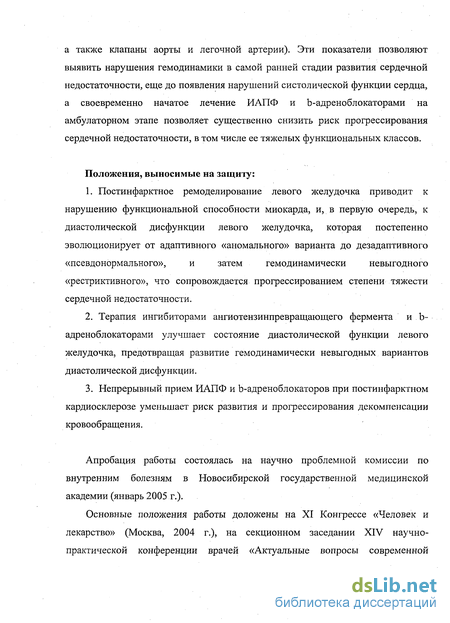 а также клапаны аорты и легочной артерии). Эти показатели позволяют выявить нарушения гемодинамики в самой ранней стадии развития сердечной недостаточности, еще до появления нарушений систолической функции сердца, а своевременно начатое лечение ИАПФ и b-адреноблокаторами на амбулаторном этапе позволяет существенно снизить риск прогрессирования сердечной недостаточности, в том числе ее тяжелых функциональных классов.

Положения, выносимые на защиту:

1. Постинфарктное ремоделирование левого желудочка приводит к нарушению функциональной способности миокарда, и, в первую очередь, к диастолической дисфункции левого желудочка, которая постепенно эволюционирует от адаптивного «аномального» варианта до дезадаптивного «псевдонормального», и затем гемодинамически невыгодного «рестриктивного», что сопровождается прогрессированием степени тяжести сердечной недостаточности.

2. Терапия ингибиторами ангиотензинпревращающего фермента и b-адреноблокаторами улучшает состояние диастолической функции левого желудочка, предотвращая развитие гемодинамически невыгодных вариантов диастолической дисфункции.

3. Непрерывный прием ИАПФ и b-адреноблокаторов при постинфарктном кардиосклерозе уменьшает риск развития и прогрессирования декомпенсации кровообращения.

Апробация работы состоялась на научно проблемной комиссии по внутренним болезням в Новосибирской государственной медицинской академии (январь 2005 г.).

Основные положения работы доложены на XI Конгрессе «Человек и лекарство» (Москва, 2004 г.), на секционном заседании XIV научно-практической конференции врачей «Актуальные вопросы современной

dsLib.net
библиотека диссертаций